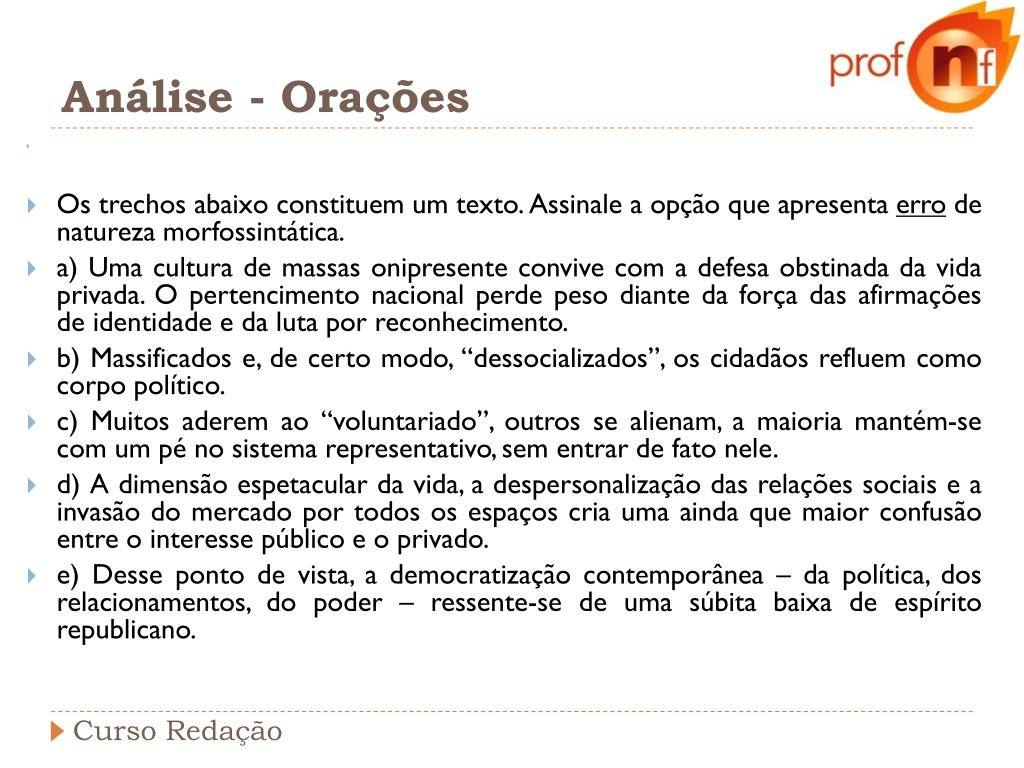 prof nf

Análise - Orações

Os trechos abaixo constituem um texto. Assinale a opção que apresenta erro de natureza morfossintática.

a) Uma cultura de massas onipresente convive com a defesa obstinada da vida privada. O pertencimento nacional perde peso diante da força das afirmações de identidade e da luta por reconhecimento.

b) Massificados e, de certo modo, “dessocializados”, os cidadãos refluem como corpo político.

c) Muitos aderem ao “voluntariado”, outros se alienam, a maioria mantém-se com um pé no sistema representativo, sem entrar de fato nele.

d) A dimensão espetacular da vida, a despersonalização das relações sociais e a invasão do mercado por todos os espaços cria uma ainda que maior confusão entre o interesse público e o privado.

e) Desse ponto de vista, a democratização contemporânea – da política, dos relacionamentos, do poder – ressente-se de uma súbita baixa de espírito republicano.

Curso Redação